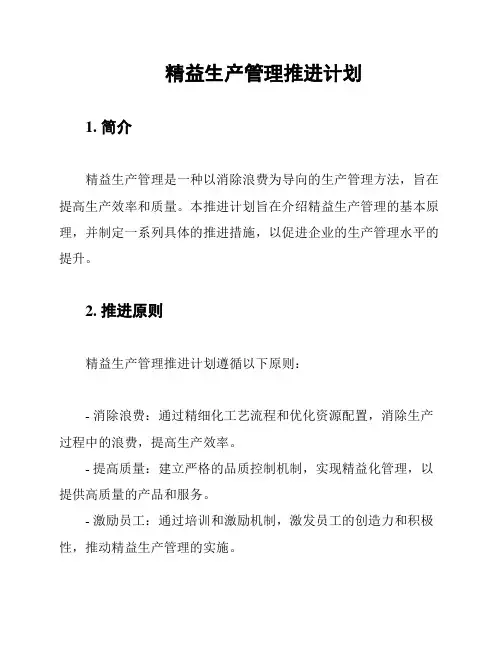 精益生产管理推进计划

1. 简介

精益生产管理是一种以消除浪费为导向的生产管理方法，旨在提高生产效率和质量。本推进计划旨在介绍精益生产管理的基本原理，并制定一系列具体的推进措施，以促进企业的生产管理水平的提升。

2. 推进原则

精益生产管理推进计划遵循以下原则：

- 消除浪费：通过精细化工艺流程和优化资源配置，消除生产过程中的浪费，提高生产效率。
- 提高质量：建立严格的品质控制机制，实现精益化管理，以提供高质量的产品和服务。
- 激励员工：通过培训和激励机制，激发员工的创造力和积极性，推动精益生产管理的实施。